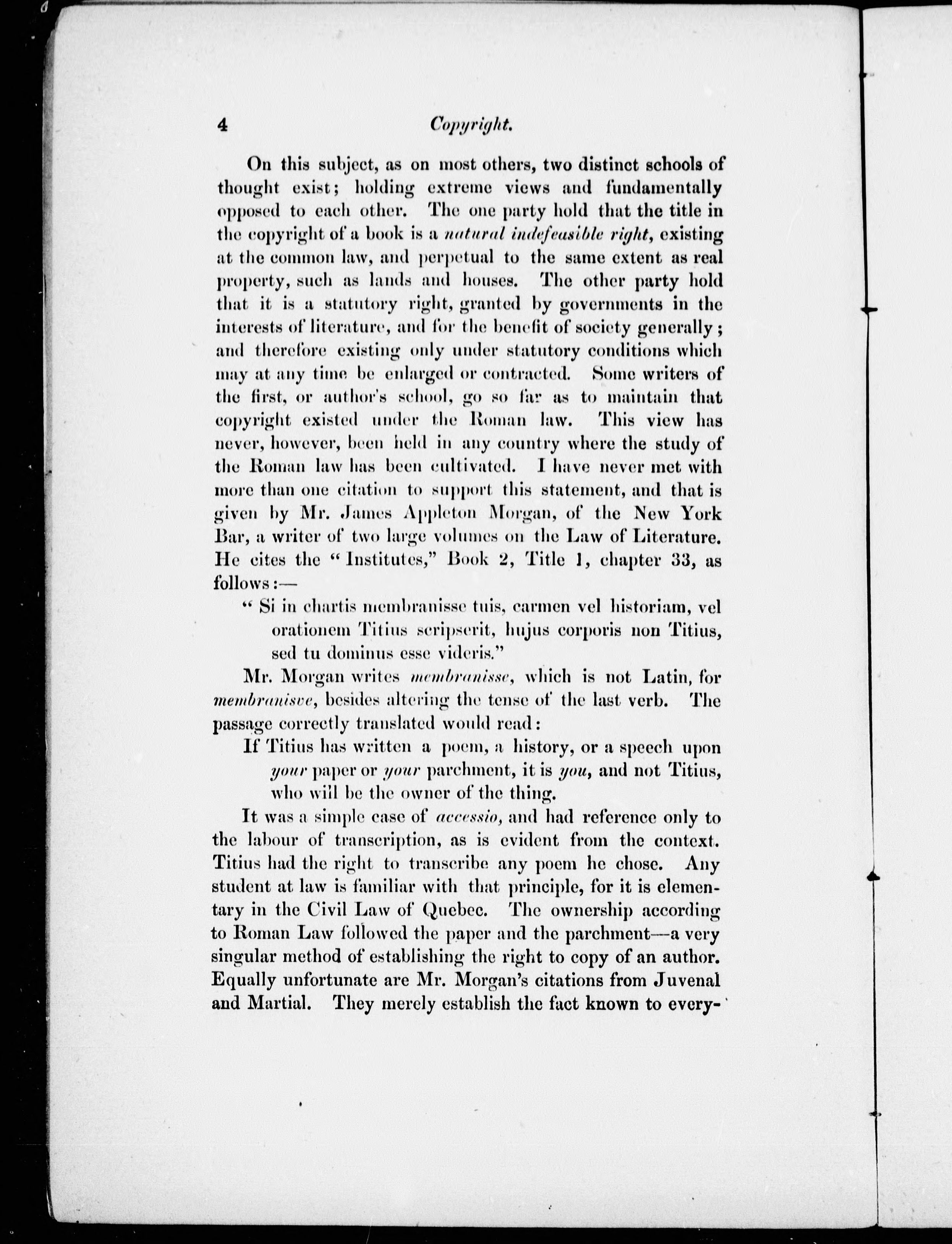 4 Copyright.

On this subject, as on most others, two distinct schools of thought exist; holding extreme views and fundamentally opposed to each other. The one party hold that the title in the copyright of a book is a natural indefeasible right, existing at the common law, and perpetual to the same extent as real property, such as lands and houses. The other party hold that it is a statutory right, granted by governments in the interests of literature, and for the benefit of society generally; and therefore existing only under statutory conditions which may at any time be enlarged or contracted. Some writers of the first, or author's school, go so far as to maintain that copyright existed under the Roman law. This view has never, however, been held in any country where the study of the Roman law has been cultivated. I have never met with more than one citation to support this statement, and that is given by Mr. James Appleton Morgan, of the New York Bar, a writer of two large volumes on the Law of Literature. He cites the "Institutes," Book 2, Title 1, chapter 33, as follows:—

"Si in chartis membranisse tuis, carmen vel historiam, vel orationem Titius scripserit, hujus corporis non Titius, sed tu dominus esse videris."

Mr. Morgan writes membranisse, which is not Latin, for membranisve, besides altering the tense of the last verb. The passage correctly translated would read:

If Titius has written a poem, a history, or a speech upon your paper or your parchment, it is you, and not Titius, who will be the owner of the thing.

It was a simple case of accessio, and had reference only to the labour of transcription, as is evident from the context. Titius had the right to transcribe any poem he chose. Any student at law is familiar with that principle, for it is elementary in the Civil Law of Quebec. The ownership according to Roman Law followed the paper and the parchment—a very singular method of establishing the right to copy of an author. Equally unfortunate are Mr. Morgan's citations from Juvenal and Martial. They merely establish the fact known to every-